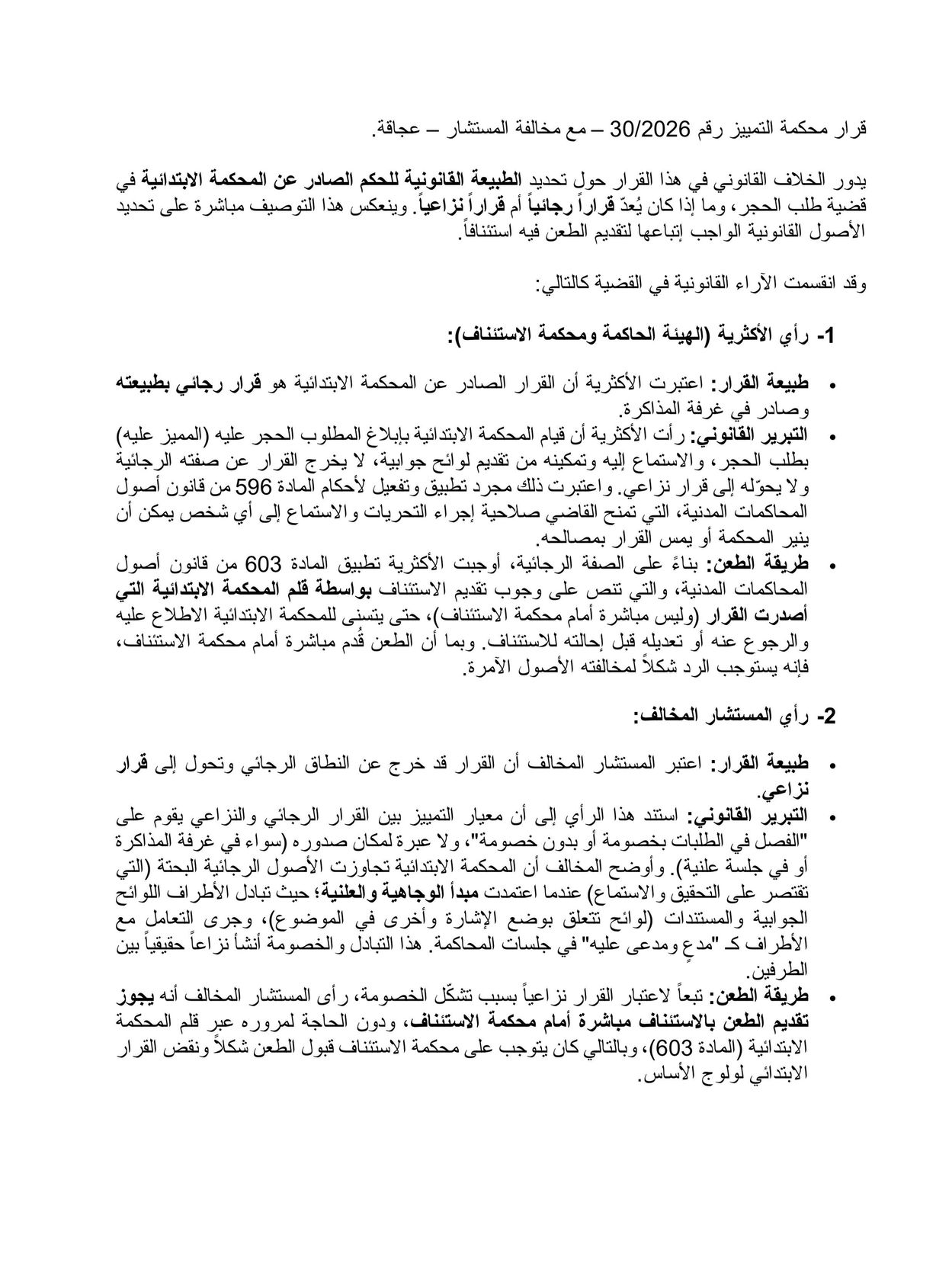 قرار محكمة التمييز رقم 30/2026 – مع مخالفة المستشار – عجاقة.

يدور الخلاف القانوني في هذا القرار حول تحديد الطبيعة القانونية للحكم الصادر عن المحكمة الابتدائية في قضية طلب الحجر، وما إذا كان يُعدّ قراراً رجائياً أم قراراً نزاعياً. وينعكس هذا التوصيف مباشرة على تحديد الأصول القانونية الواجب إتباعها لتقديم الطعن فيه استئنافاً.

وقد انقسمت الآراء القانونية في القضية كالتالي:

1- رأي الأكثرية (الهيئة الحاكمة ومحكمة الاستئناف):

• طبيعة القرار: اعتبرت الأكثرية أن القرار الصادر عن المحكمة الابتدائية هو قرار رجائي بطبيعته وصادر في غرفة المذاكرة.
• التبرير القانوني: رأت الأكثرية أن قيام المحكمة الابتدائية بإبلاغ المطلوب الحجر عليه (المميز عليه) بطلب الحجر، والاستماع إليه وتمكينه من تقديم لوائح جوابية، لا يخرج القرار عن صفته الرجائية ولا يحوّله إلى قرار نزاعي. واعتبرت ذلك مجرد تطبيق وتفعيل لأحكام المادة 596 من قانون أصول المحاكمات المدنية، التي تمنح القاضي صلاحية إجراء التحريات والاستماع إلى أي شخص يمكن أن ينير المحكمة أو يمس القرار بمصالحه.
• طريقة الطعن: بناءً على الصفة الرجائية، أوجبت الأكثرية تطبيق المادة 603 من قانون أصول المحاكمات المدنية، والتي تنص على وجوب تقديم الاستئناف بواسطة قلم المحكمة الابتدائية التي أصدرت القرار (وليس مباشرة أمام محكمة الاستئناف)، حتى يتسنى للمحكمة الابتدائية الاطلاع عليه والرجوع عنه أو تعديله قبل إحالته للاستئناف. وبما أن الطعن قُدم مباشرة أمام محكمة الاستئناف، فإنه يستوجب الرد شكلاً لمخالفته الأصول الآمرة.

2- رأي المستشار المخالف:

• طبيعة القرار: اعتبر المستشار المخالف أن القرار قد خرج عن النطاق الرجائي وتحول إلى قرار نزاعي.
• التبرير القانوني: استند هذا الرأي إلى أن معيار التمييز بين القرار الرجائي والنزاعي يقوم على "الفصل في الطلبات بخصومة أو بدون خصومة"، ولا عبرة لمكان صدوره (سواء في غرفة المذاكرة أو في جلسة علنية). وأوضح المخالف أن المحكمة الابتدائية تجاوزت الأصول الرجائية البحتة (التي تقتصر على التحقيق والاستماع) عندما اعتمدت مبدأ الوجاهية والعلنية؛ حيث تبادل الأطراف اللوائح الجوابية والمستندات (لوائح تتعلق بوضع الإشارة وأخرى في الموضوع)، وجرى التعامل مع الأطراف كـ "مدعٍ ومدعى عليه" في جلسات المحاكمة. هذا التبادل والخصومة أنشأ نزاعاً حقيقياً بين الطرفين.
• طريقة الطعن: تبعاً لاعتبار القرار نزاعياً بسبب تشكّل الخصومة، رأى المستشار المخالف أنه يجوز تقديم الطعن بالاستئناف مباشرة أمام محكمة الاستئناف، ودون الحاجة لمروره عبر قلم المحكمة الابتدائية (المادة 603)، وبالتالي كان يتوجب على محكمة الاستئناف قبول الطعن شكلاً ونقض القرار الابتدائي لولوج الأساس.